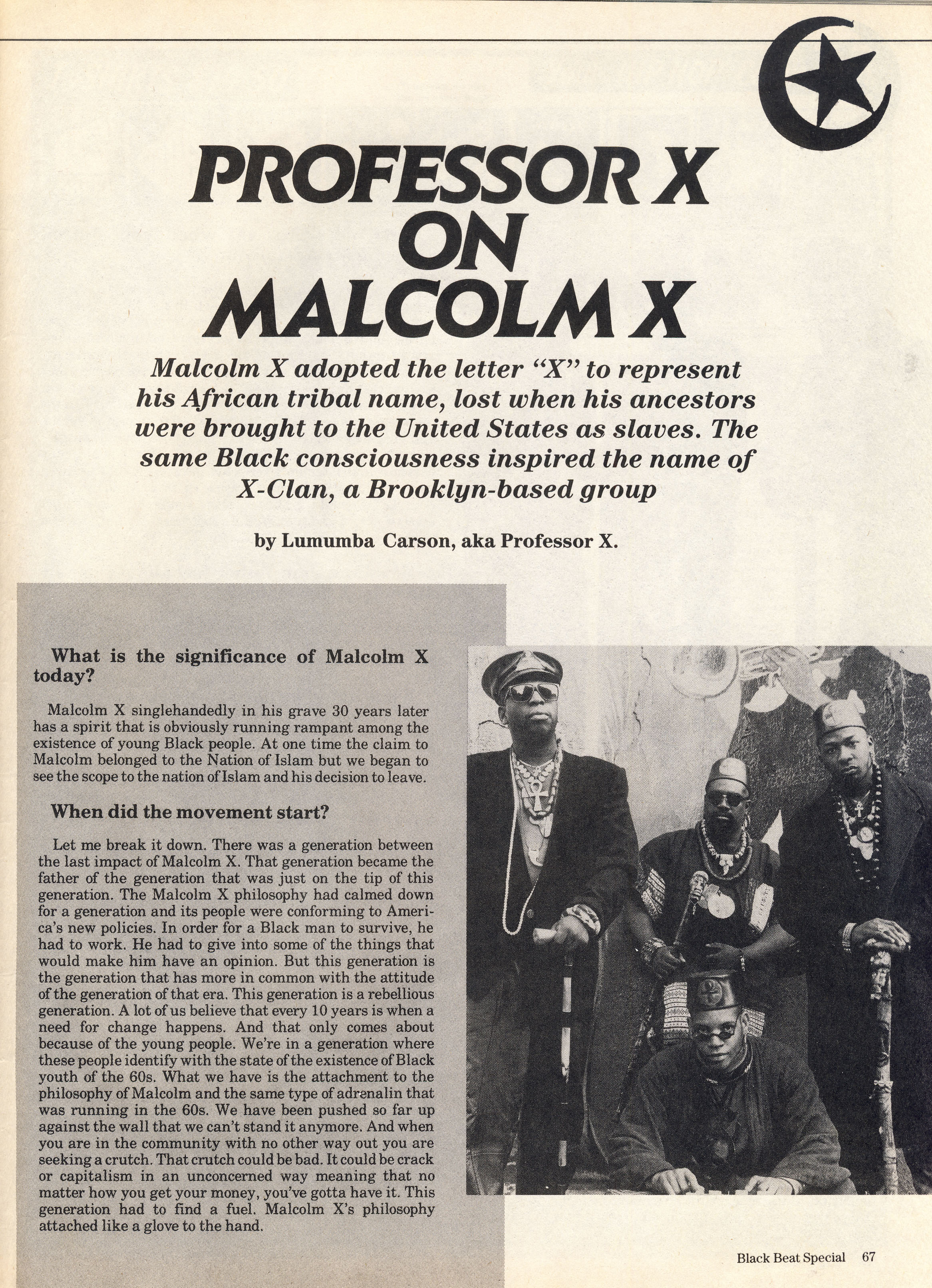 PROFESSOR X ON MALCOLM X

Malcolm X adopted the letter "X" to represent his African tribal name, lost when his ancestors were brought to the United States as slaves. The same Black consciousness inspired the name of X-Clan, a Brooklyn-based group

by Lumumba Carson, aka Professor X.

What is the significance of Malcolm X today?

Malcolm X singlehandedly in his grave 30 years later has a spirit that is obviously running rampant among the existence of young Black people. At one time the claim to Malcolm belonged to the Nation of Islam but we began to see the scope to the nation of Islam and his decision to leave.

When did the movement start?

Let me break it down. There was a generation between the last impact of Malcolm X. That generation became the father of the generation that was just on the tip of this generation. The Malcolm X philosophy had calmed down for a generation and its people were conforming to America's new policies. In order for a Black man to survive, he had to work. He had to give into some of the things that would make him have an opinion. But this generation is the generation that has more in common with the attitude of the generation of that era. This generation is a rebellious generation. A lot of us believe that every 10 years is when a need for change happens. And that only comes about because of the young people. We're in a generation where these people identify with the state of the existence of Black youth of the 60s. What we have is the attachment to the philosophy of Malcolm and the same type of adrenalin that was running in the 60s. We have been pushed so far up against the wall that we can't stand it anymore. And when you are in the community with no other way out you are seeking a crutch. That crutch could be bad. It could be crack or capitalism in an unconcerned way meaning that no matter how you get your money, you've gotta have it. This generation had to find a fuel. Malcolm X's philosophy attached like a glove to the hand.

Black Beat Special 67